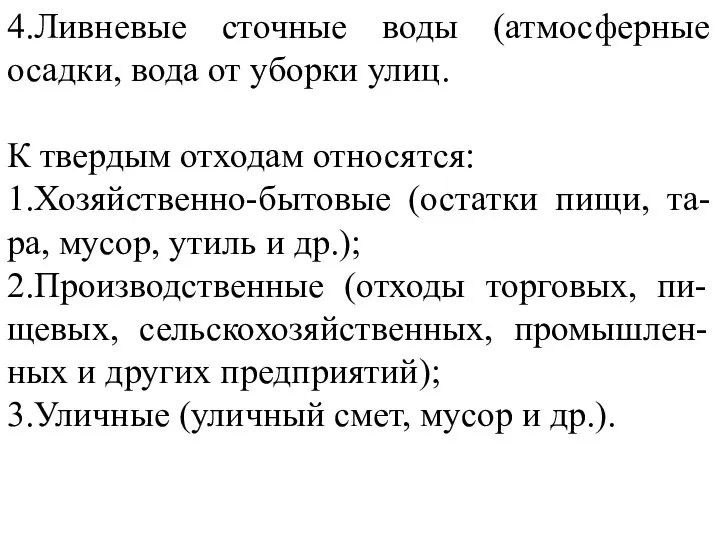 4.Ливневые сточные воды (атмосферные осадки, вода от уборки улиц.

К твердым отходам относятся:
1.Хозяйственно-бытовые (остатки пищи, тара, мусор, утиль и др.);
2.Производственные (отходы торговых, пищевых, сельскохозяйственных, промышленных и других предприятий);
3.Уличные (уличный смет, мусор и др.).